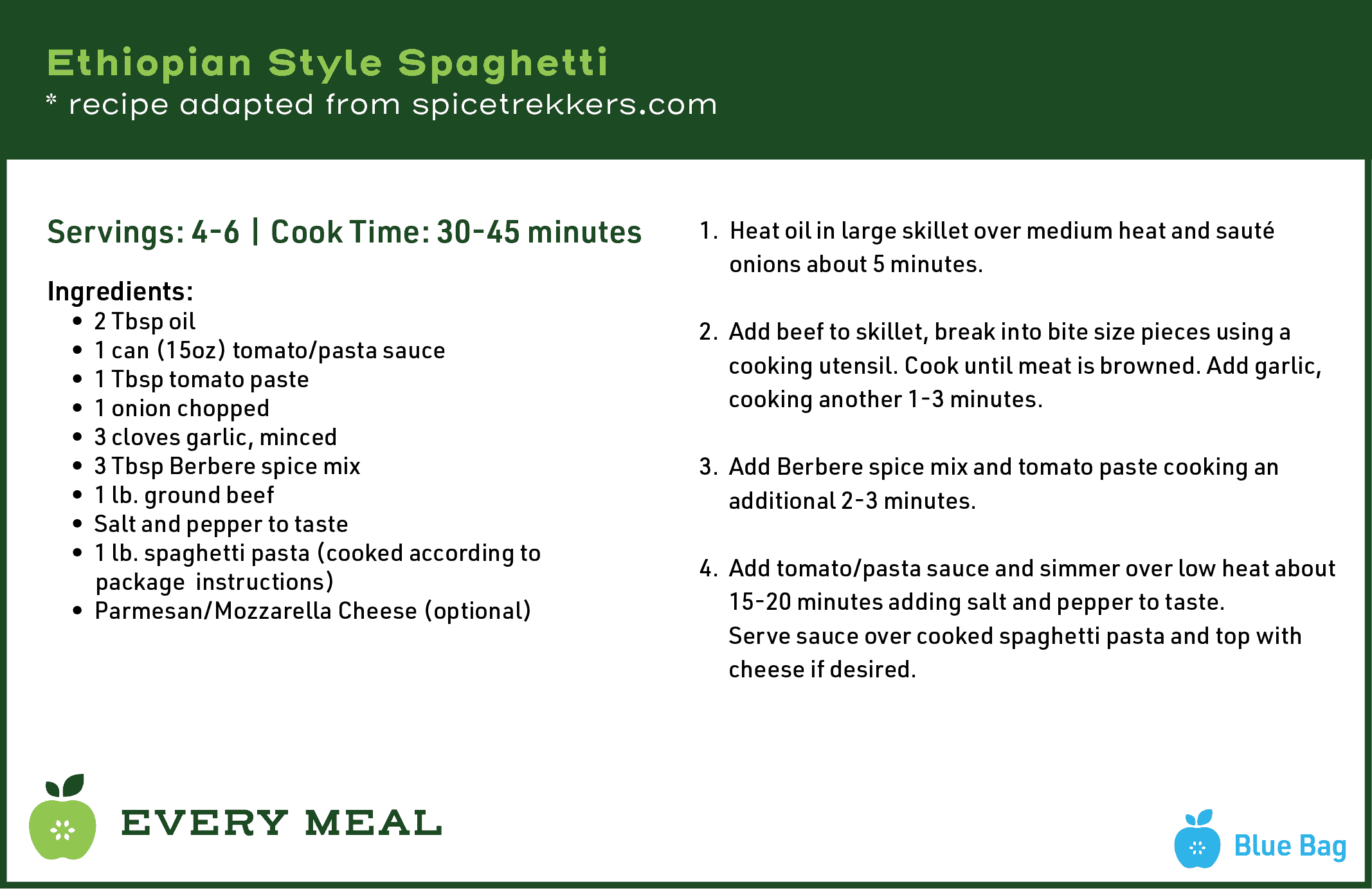 Ethiopian Style Spaghetti
* recipe adapted from spicetrekkers.com

Servings: 4-6 | Cook Time: 30-45 minutes

Ingredients:
- 2 Tbsp oil
- 1 can (15oz) tomato/pasta sauce
- 1 Tbsp tomato paste
- 1 onion chopped
- 3 cloves garlic, minced
- 3 Tbsp Berbere spice mix
- 1 lb. ground beef
- Salt and pepper to taste
- 1 lb. spaghetti pasta (cooked according to package instructions)
- Parmesan/Mozzarella Cheese (optional)

1. Heat oil in large skillet over medium heat and sauté onions about 5 minutes.

2. Add beef to skillet, break into bite size pieces using a cooking utensil. Cook until meat is browned. Add garlic, cooking another 1-3 minutes.

3. Add Berbere spice mix and tomato paste cooking an additional 2-3 minutes.

4. Add tomato/pasta sauce and simmer over low heat about 15-20 minutes adding salt and pepper to taste.
Serve sauce over cooked spaghetti pasta and top with cheese if desired.

EVERY MEAL

Blue Bag